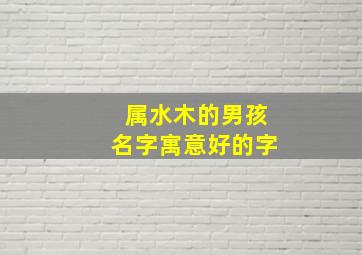 属水木的男孩
名字寓意好的字